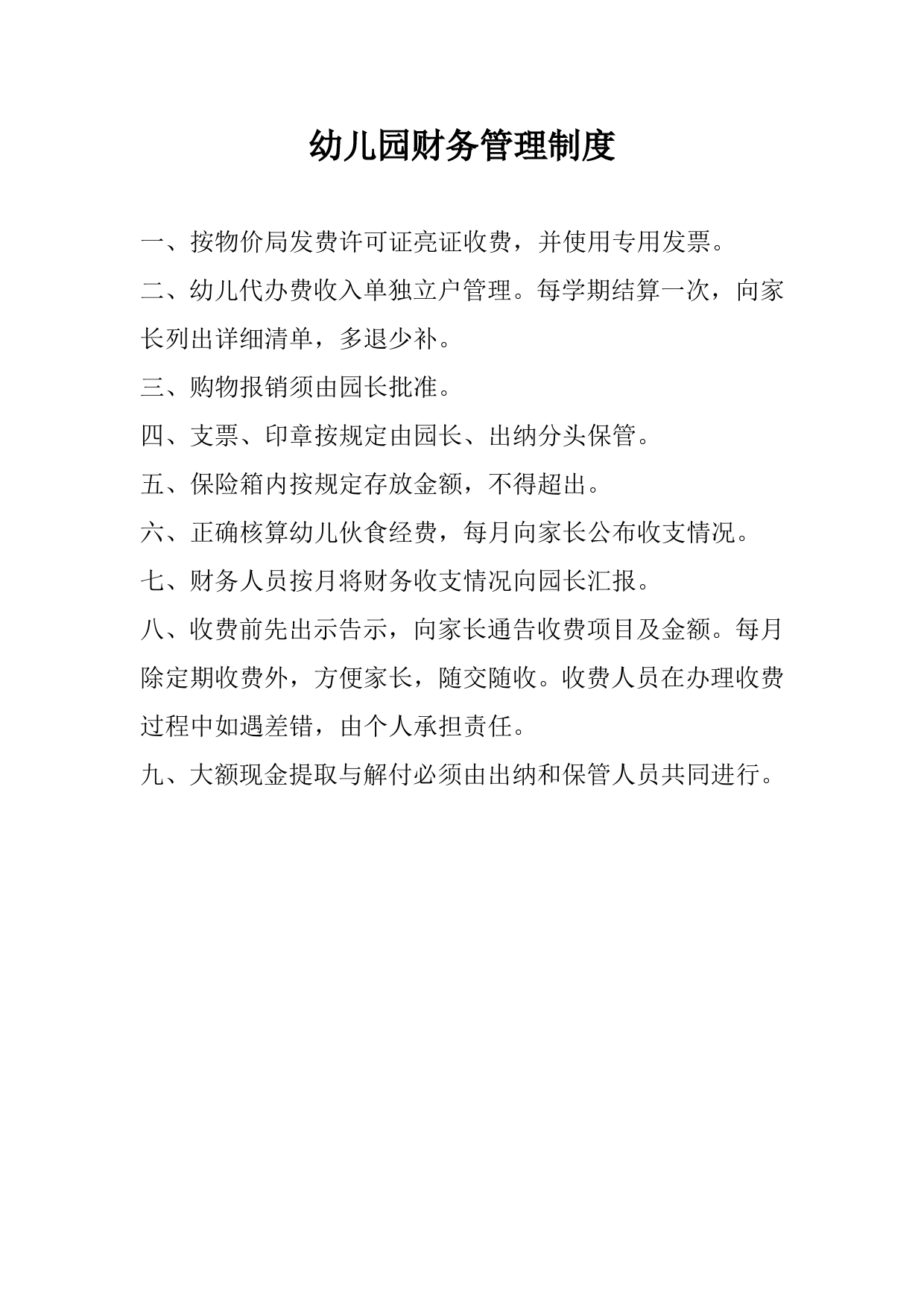 幼儿园财务管理制度

一、按物价局发费许可证亮证收费，并使用专用发票。

二、幼儿代办费收入单独立户管理。每学期结算一次，向家长列出详细清单，多退少补。

三、购物报销须由园长批准。

四、支票、印章按规定由园长、出纳分头保管。

五、保险箱内按规定存放金额，不得超出。

六、正确核算幼儿伙食经费，每月向家长公布收支情况。

七、财务人员按月将财务收支情况向园长汇报。

八、收费前先出示告示，向家长通告收费项目及金额。每月除定期收费外，方便家长，随交随收。收费人员在办理收费过程中如遇差错，由个人承担责任。

九、大额现金提取与解付必须由出纳和保管人员共同进行。